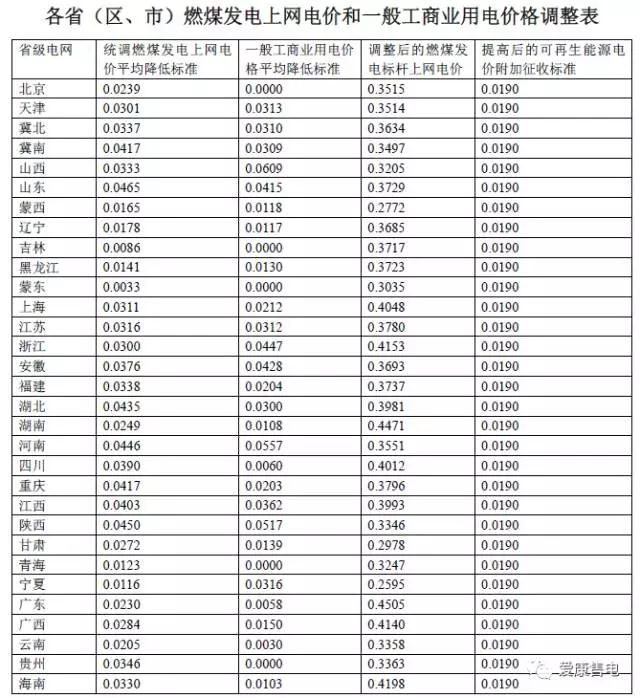 各省（区、市）燃煤发电上网电价和一般工商业用电价格调整表

| 省级电网 | 统调燃煤发电上网电价平均降低标准 | 一般工商业用电价格平均降低标准 | 调整后的燃煤发电标杆上网电价 | 提高后的可再生能源电价附加征收标准 |
|---|---|---|---|---|
| 北京 | 0.0239 | 0.0000 | 0.3515 | 0.0190 |
| 天津 | 0.0301 | 0.0313 | 0.3514 | 0.0190 |
| 冀北 | 0.0337 | 0.0310 | 0.3634 | 0.0190 |
| 冀南 | 0.0417 | 0.0309 | 0.3497 | 0.0190 |
| 山西 | 0.0333 | 0.0609 | 0.3205 | 0.0190 |
| 山东 | 0.0465 | 0.0415 | 0.3729 | 0.0190 |
| 蒙西 | 0.0165 | 0.0118 | 0.2772 | 0.0190 |
| 辽宁 | 0.0178 | 0.0117 | 0.3685 | 0.0190 |
| 吉林 | 0.0086 | 0.0000 | 0.3717 | 0.0190 |
| 黑龙江 | 0.0141 | 0.0130 | 0.3723 | 0.0190 |
| 蒙东 | 0.0033 | 0.0000 | 0.3035 | 0.0190 |
| 上海 | 0.0311 | 0.0212 | 0.4048 | 0.0190 |
| 江苏 | 0.0316 | 0.0312 | 0.3780 | 0.0190 |
| 浙江 | 0.0300 | 0.0447 | 0.4153 | 0.0190 |
| 安徽 | 0.0376 | 0.0428 | 0.3693 | 0.0190 |
| 福建 | 0.0338 | 0.0204 | 0.3737 | 0.0190 |
| 湖北 | 0.0435 | 0.0300 | 0.3981 | 0.0190 |
| 湖南 | 0.0249 | 0.0108 | 0.4471 | 0.0190 |
| 河南 | 0.0446 | 0.0557 | 0.3551 | 0.0190 |
| 四川 | 0.0390 | 0.0060 | 0.4012 | 0.0190 |
| 重庆 | 0.0417 | 0.0203 | 0.3796 | 0.0190 |
| 江西 | 0.0403 | 0.0362 | 0.3993 | 0.0190 |
| 陕西 | 0.0450 | 0.0517 | 0.3346 | 0.0190 |
| 甘肃 | 0.0272 | 0.0139 | 0.2978 | 0.0190 |
| 青海 | 0.0123 | 0.0000 | 0.3247 | 0.0190 |
| 宁夏 | 0.0116 | 0.0316 | 0.2595 | 0.0190 |
| 广东 | 0.0230 | 0.0058 | 0.4505 | 0.0190 |
| 广西 | 0.0284 | 0.0150 | 0.4140 | 0.0190 |
| 云南 | 0.0205 | 0.0030 | 0.3358 | 0.0190 |
| 贵州 | 0.0346 | 0.0000 | 0.3363 | 0.0190 |
| 海南 | 0.0330 | 0.0103 | 0.4198 | 0.0190 |

爱康售电